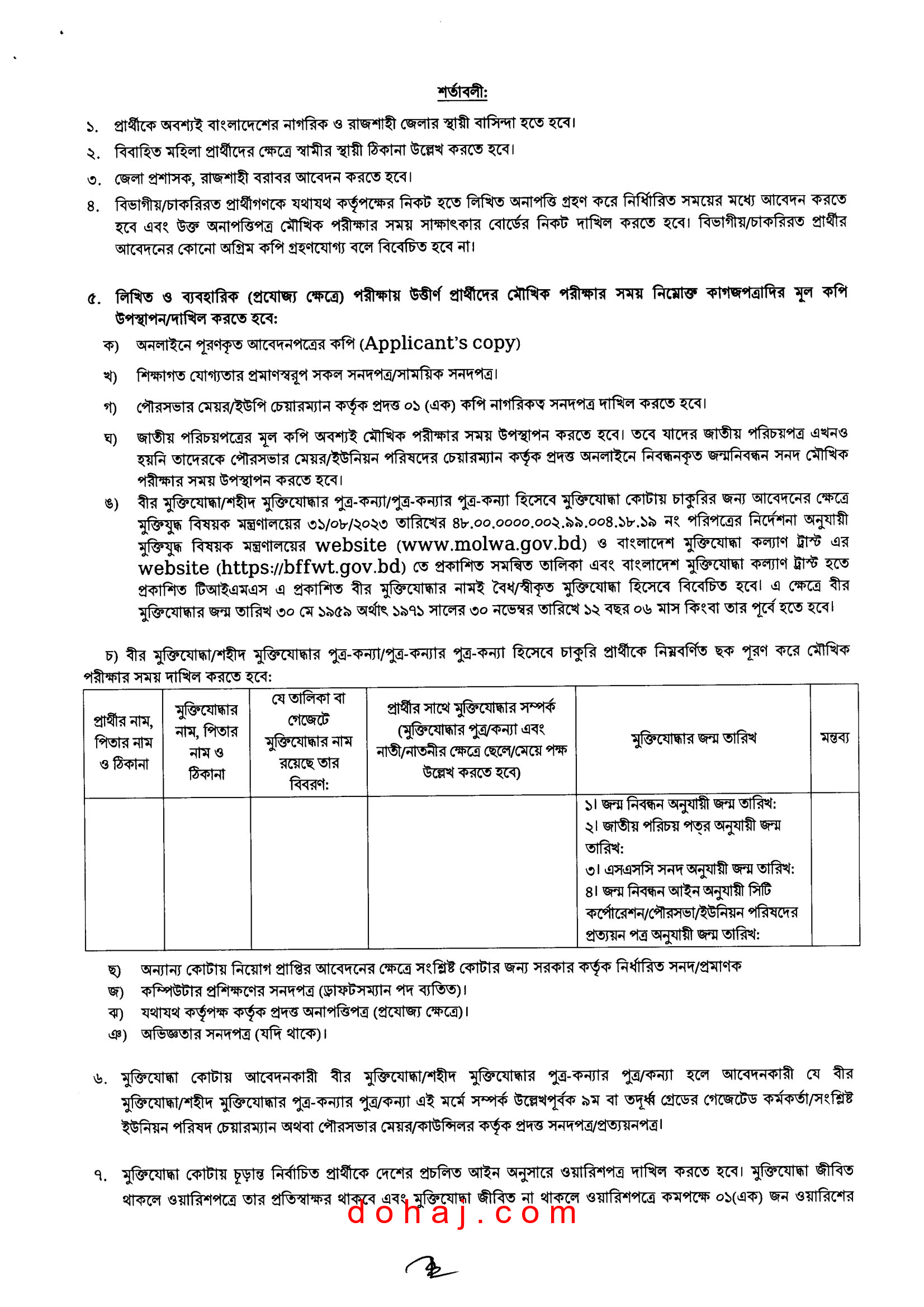 শর্তাবলী:

১. প্রার্থীকে অবশ্যই বাংলাদেশের নাগরিক ও রাজশাহী জেলার স্থায়ী বাসিন্দা হতে হবে।

২. বিবাহিত মহিলা প্রার্থীদের ক্ষেত্রে স্বামীর স্থায়ী ঠিকানা উল্লেখ করতে হবে।

৩. জেলা প্রশাসক, রাজশাহী বরাবর আবেদন করতে হবে।

৪. বিভাগীয়/চাকরিরত প্রার্থীগণকে যথাযথ কর্তৃপক্ষের নিকট হতে লিখিত অনাপত্তি গ্রহণ করে নির্ধারিত সময়ের মধ্যে আবেদন করতে হবে এবং উক্ত অনাপত্তিপত্র মৌখিক পরীক্ষার সময় সাক্ষাৎকার বোর্ডের নিকট দাখিল করতে হবে। বিভাগীয়/চাকরিরত প্রার্থীর আবেদনের কোনো অগ্রিম কপি গ্রহণযোগ্য বলে বিবেচিত হবে না।

৫. লিখিত ও ব্যবহারিক (প্রযোজ্য ক্ষেত্রে) পরীক্ষায় উত্তীর্ণ প্রার্থীদের মৌখিক পরীক্ষার সময় নিম্নোক্ত কাগজপত্রাদির মূল কপি উপস্থাপন/দাখিল করতে হবে:

ক) অনলাইনে পূরণকৃত আবেদনপত্রের কপি (Applicant's copy)

খ) শিক্ষাগত যোগ্যতার প্রমাণস্বরূপ সকল সনদপত্র/সাময়িক সনদপত্র।

গ) পৌরসভার মেয়র/ইউপি চেয়ারম্যান কর্তৃক প্রদত্ত ০১ (এক) কপি নাগরিকত্ব সনদপত্র দাখিল করতে হবে।

ঘ) জাতীয় পরিচয়পত্রের মূল কপি অবশ্যই মৌখিক পরীক্ষার সময় উপস্থাপন করতে হবে। তবে যাদের জাতীয় পরিচয়পত্র এখনও হয়নি তাদেরকে পৌরসভার মেয়র/ইউনিয়ন পরিষদের চেয়ারম্যান কর্তৃক প্রদত্ত অনলাইনে নিবন্ধনকৃত জন্মনিবন্ধন সনদ মৌখিক পরীক্ষার সময় উপস্থাপন করতে হবে।

ঙ) বীর মুক্তিযোদ্ধা/শহীদ মুক্তিযোদ্ধার পুত্র-কন্যা/পুত্র-কন্যার পুত্র-কন্যা হিসেবে মুক্তিযোদ্ধা কোটায় চাকুরির জন্য আবেদনের ক্ষেত্রে মুক্তিযুদ্ধ বিষয়ক মন্ত্রণালয়ের ৩১/০৮/২০২৩ তারিখের ৪৮.০০.০০০০.০০২.৯৯.০০৪.১৮.১৯ নং পরিপত্রের নির্দেশনা অনুযায়ী মুক্তিযুদ্ধ বিষয়ক মন্ত্রণালয়ের website (www.molwa.gov.bd) ও বাংলাদেশ মুক্তিযোদ্ধা কল্যাণ ট্রাস্ট এর website (https://bffwt.gov.bd) তে প্রকাশিত সমন্বিত তালিকা এবং বাংলাদেশ মুক্তিযোদ্ধা কল্যাণ ট্রাস্ট হতে প্রকাশিত টিআইএমএস এ প্রকাশিত বীর মুক্তিযোদ্ধার নামই বৈধ/স্বীকৃত মুক্তিযোদ্ধা হিসেবে বিবেচিত হবে। এ ক্ষেত্রে বীর মুক্তিযোদ্ধার জন্ম তারিখ ৩০ মে ১৯৫৯ অর্থাৎ ১৯৭১ সালের ৩০ নভেম্বর তারিখে ১২ বছর ০৬ মাস কিংবা তার পূর্বে হতে হবে।

চ) বীর মুক্তিযোদ্ধা/শহীদ মুক্তিযোদ্ধার পুত্র-কন্যা/পুত্র-কন্যার পুত্র-কন্যা হিসেবে চাকুরি প্রার্থীকে নিম্নবর্ণিত ছক পূরণ করে মৌখিক পরীক্ষার সময় দাখিল করতে হবে:

| প্রার্থীর নাম, পিতার নাম ও ঠিকানা | মুক্তিযোদ্ধার নাম, পিতার নাম ও ঠিকানা | যে তালিকা বা গেজেটে মুক্তিযোদ্ধার নাম রয়েছে তার বিবরণ: | প্রার্থীর সাথে মুক্তিযোদ্ধার সম্পর্ক (মুক্তিযোদ্ধার পুত্র/কন্যা এবং নাতী/নাতনীর ক্ষেত্রে ছেলে/মেয়ে পক্ষ উল্লেখ করতে হবে) | মুক্তিযোদ্ধার জন্ম তারিখ | মন্তব্য |
|---|---|---|---|---|---|
| | | | | ১। জন্ম নিবন্ধন অনুযায়ী জন্ম তারিখ: ২। জাতীয় পরিচয় পত্র অনুযায়ী জন্ম তারিখ: ৩। এসএসসি সনদ অনুযায়ী জন্ম তারিখ: ৪। জন্ম নিবন্ধন আইন অনুযায়ী সিটি কর্পোরেশন/পৌরসভা/ইউনিয়ন পরিষদের প্রত্যয়ন পত্র অনুযায়ী জন্ম তারিখ: | |

ছ) অন্যান্য কোটায় নিয়োগ প্রাপ্তির আবেদনের ক্ষেত্রে সংশ্লিষ্ট কোটার জন্য সরকার কর্তৃক নির্ধারিত সনদ/প্রমাণক

জ) কম্পিউটার প্রশিক্ষণের সনদপত্র (ড্রাফটসম্যান পদ ব্যতিত)।

ঝ) যথাযথ কর্তৃপক্ষ কর্তৃক প্রদত্ত অনাপত্তিপত্র (প্রযোজ্য ক্ষেত্রে)।

ঞ) অভিজ্ঞতার সনদপত্র (যদি থাকে)।

৬. মুক্তিযোদ্ধা কোটায় আবেদনকারী বীর মুক্তিযোদ্ধা/শহীদ মুক্তিযোদ্ধার পুত্র-কন্যার পুত্র/কন্যা হলে আবেদনকারী যে বীর মুক্তিযোদ্ধা/শহীদ মুক্তিযোদ্ধার পুত্র-কন্যার পুত্র/কন্যা এই মর্মে সম্পর্ক উল্লেখপূর্বক ৯ম বা তদূর্ধ্ব গ্রেডের গেজেটেড কর্মকর্তা/সংশ্লিষ্ট ইউনিয়ন পরিষদ চেয়ারম্যান অথবা পৌরসভার মেয়র/কাউন্সিলর কর্তৃক প্রদত্ত সনদপত্র/প্রত্যয়নপত্র।

৭. মুক্তিযোদ্ধা কোটায় চূড়ান্ত নির্বাচিত প্রার্থীকে দেশের প্রচলিত আইন অনুসারে ওয়ারিশপত্র দাখিল করতে হবে। মুক্তিযোদ্ধা জীবিত থাকলে ওয়ারিশপত্রে তার প্রতিস্বাক্ষর থাকবে এবং মুক্তিযোদ্ধা জীবিত না থাকলে ওয়ারিশপত্রে কমপক্ষে ০১(এক) জন ওয়ারিশের

dohaj.com